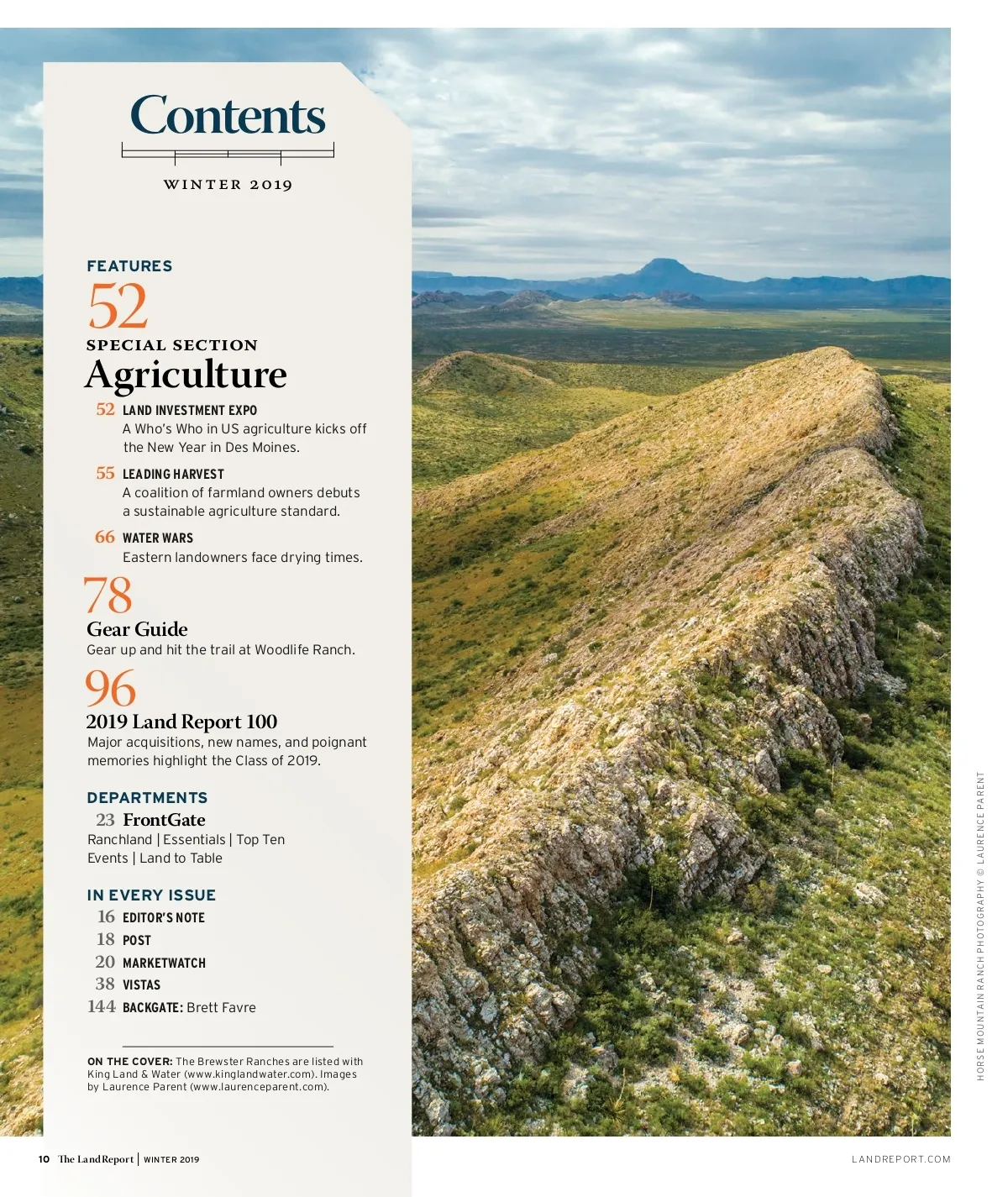 Contents

WINTER 2019

FEATURES

52

SPECIAL SECTION

Agriculture

52 LAND INVESTMENT EXPO
A Who's Who in US agriculture kicks off the New Year in Des Moines.

55 LEADING HARVEST
A coalition of farmland owners debuts a sustainable agriculture standard.

66 WATER WARS
Eastern landowners face drying times.

78

Gear Guide
Gear up and hit the trail at Woodlife Ranch.

96

2019 Land Report 100
Major acquisitions, new names, and poignant memories highlight the Class of 2019.

DEPARTMENTS

23 FrontGate
Ranchland | Essentials | Top Ten
Events | Land to Table

IN EVERY ISSUE

16 EDITOR'S NOTE
18 POST
20 MARKETWATCH
38 VISTAS
144 BACKGATE: Brett Favre

ON THE COVER: The Brewster Ranches are listed with King Land & Water (www.kinglandwater.com). Images by Laurence Parent (www.laurenceparent.com).

HORSE MOUNTAIN RANCH PHOTOGRAPHY © LAURENCE PARENT

10 The Land Report | WINTER 2019

LANDREPORT.COM